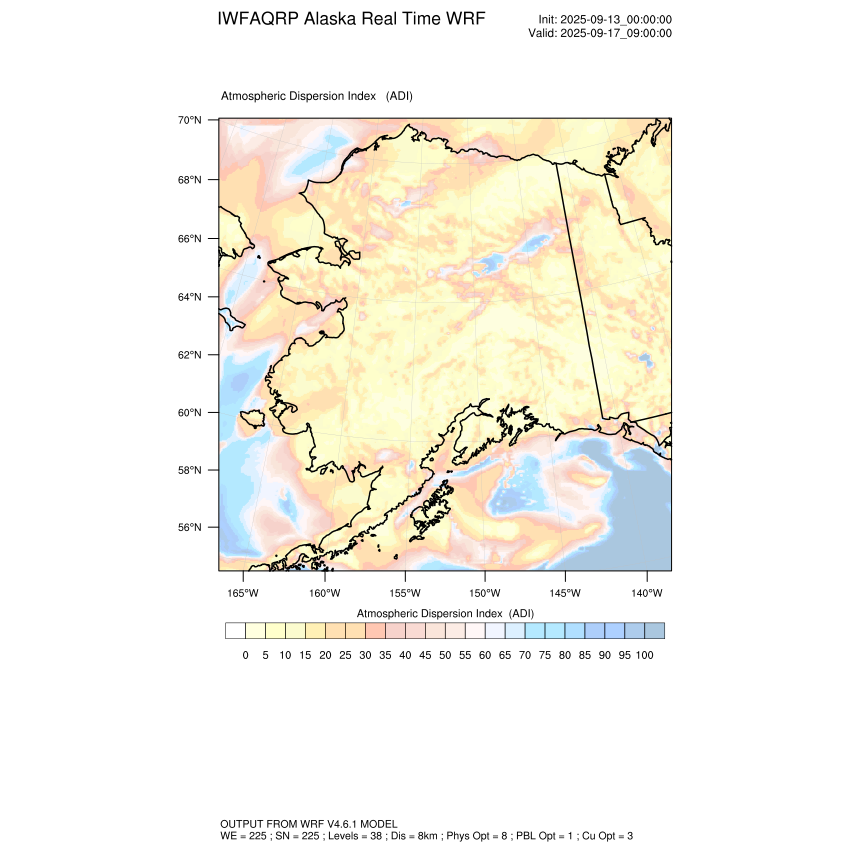 IWFAQRP Alaska Real Time WRF

Init: 2025-09-13_00:00:00
Valid: 2025-09-17_09:00:00

Atmospheric Dispersion Index (ADI)

70°N
68°N
66°N
64°N
62°N
60°N
58°N
56°N

165°W 160°W 155°W 150°W 145°W 140°W

Atmospheric Dispersion Index (ADI)

0 5 10 15 20 25 30 35 40 45 50 55 60 65 70 75 80 85 90 95 100

OUTPUT FROM WRF V4.6.1 MODEL
WE = 225 ; SN = 225 ; Levels = 38 ; Dis = 8km ; Phys Opt = 8 ; PBL Opt = 1 ; Cu Opt = 3